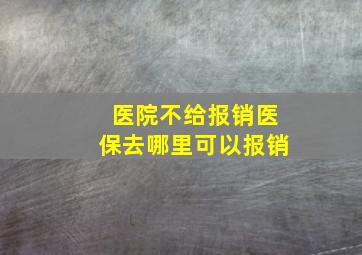 医院不给报销医保去哪里可以报销